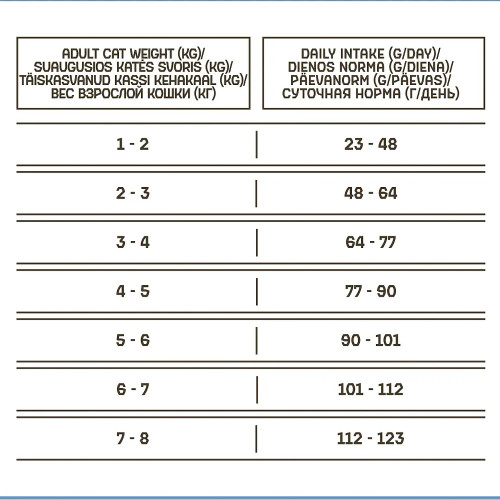 | ADULT CAT WEIGHT (KG)/ SUAUGUSIOS KATĖS SVORIS (KG)/ TÄISKASVANUD KASSI KEHAKAAL (KG)/ ВЕС ВЗРОСЛОЙ КОШКИ (КГ) | DAILY INTAKE (G/DAY)/ DIENOS NORMA (G/DIENA)/ PÄEVANORM (G/PÄEVAS)/ СУТОЧНАЯ НОРМА (Г/ДЕНЬ) |
|---|---|
| 1 - 2 | 23 - 48 |
| 2 - 3 | 48 - 64 |
| 3 - 4 | 64 - 77 |
| 4 - 5 | 77 - 90 |
| 5 - 6 | 90 - 101 |
| 6 - 7 | 101 - 112 |
| 7 - 8 | 112 - 123 |